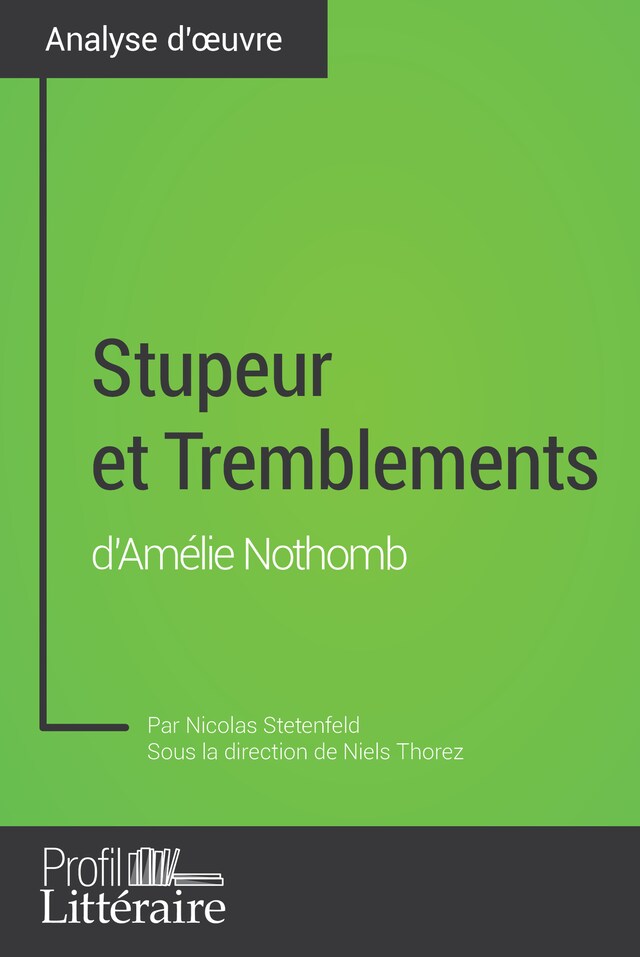 Analyse d'œuvre

Stupeur et Tremblements

d'Amélie Nothomb

Par Nicolas Stetenfeld
Sous la direction de Niels Thorez

Profil
Littéraire